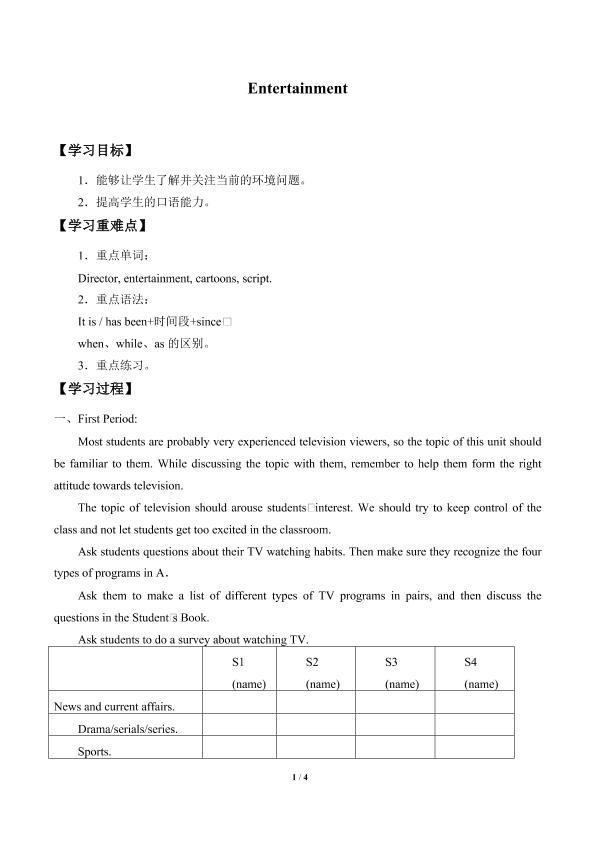 Entertainment

【学习目标】

1．能够让学生了解并关注当前的环境问题。

2．提高学生的口语能力。

【学习重难点】

1．重点单词：

Director, entertainment, cartoons, script.

2．重点语法：

It is / has been+时间段+since□

when、while、as 的区别。

3．重点练习。

【学习过程】

一、First Period:

Most students are probably very experienced television viewers, so the topic of this unit should be familiar to them. While discussing the topic with them, remember to help them form the right attitude towards television.

The topic of television should arouse students□interest. We should try to keep control of the class and not let students get too excited in the classroom.

Ask students questions about their TV watching habits. Then make sure they recognize the four types of programs in A.

Ask them to make a list of different types of TV programs in pairs, and then discuss the questions in the Student□s Book.

Ask students to do a survey about watching TV.

| | S1 (name) | S2 (name) | S3 (name) | S4 (name) |
|---|---|---|---|---|
| News and current affairs. | | | | |
| Drama/serials/series. | | | | |
| Sports. | | | | |

1 / 4